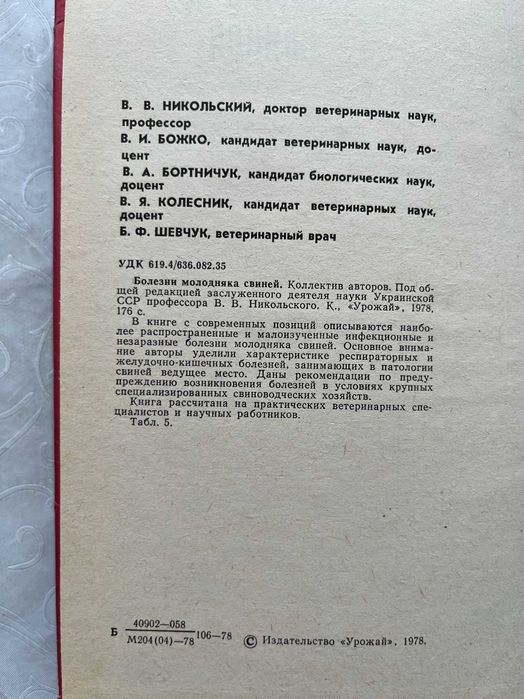 В. В. НИКОЛЬСКИЙ, доктор ветеринарных наук, профессор
В. И. БОЖКО, кандидат ветеринарных наук, доцент
В. А. БОРТНИЧУК, кандидат биологических наук, доцент
В. Я. КОЛЕСНИК, кандидат ветеринарных наук, доцент
Б. Ф. ШЕВЧУК, ветеринарный врач

УДК 619.4/636.082.35

Болезни молодняка свиней. Коллектив авторов. Под общей редакцией заслуженного деятеля науки Украинской ССР профессора В. В. Никольского. К., «Урожай», 1978, 176 с.

В книге с современных позиций описываются наиболее распространенные и малоизученные инфекционные и незаразные болезни молодняка свиней. Основное внимание авторы уделили характеристике респираторных и желудочно-кишечных болезней, занимающих в патологии свиней ведущее место. Даны рекомендации по предупреждению возникновения болезней в условиях крупных специализированных свиноводческих хозяйств.

Книга рассчитана на практических ветеринарных специалистов и научных работников.

Табл. 5.

Б $\frac{40902-058}{М204(04)-78}$ 106—78 © Издательство «Урожай», 1978.